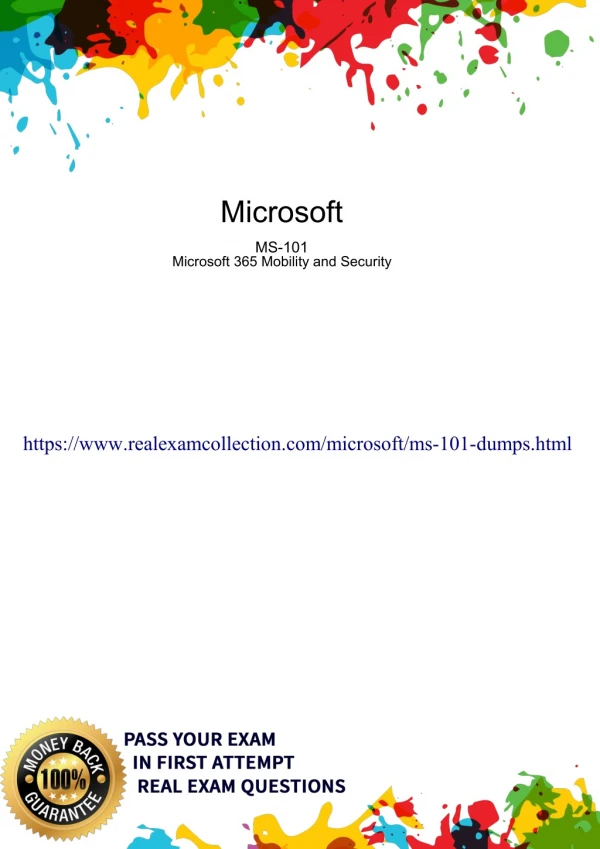 Microsoft

MS-101
Microsoft 365 Mobility and Security

https://www.realexamcollection.com/microsoft/ms-101-dumps.html

MONEY BACK
100%
GUARANTEE

PASS YOUR EXAM
IN FIRST ATTEMPT
REAL EXAM QUESTIONS